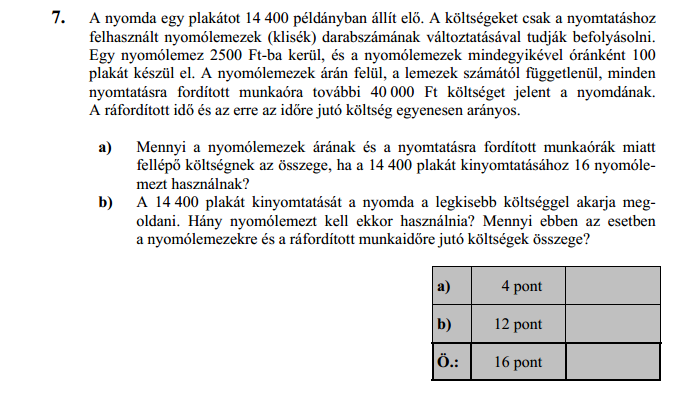 **7.** A nyomda egy plakátot 14 400 példányban állít elő. A költségeket csak a nyomtatáshoz felhasznált nyomólemezek (klisék) darabszámának változtatásával tudják befolyásolni. Egy nyomólemez 2500 Ft-ba kerül, és a nyomólemezek mindegyikével óránként 100 plakát készül el. A nyomólemezek árán felül, a lemezek számától függetlenül, minden nyomtatásra fordított munkaóra további 40 000 Ft költséget jelent a nyomdának. A ráfordított idő és az erre az időre jutó költség egyenesen arányos.

**a)** Mennyi a nyomólemezek árának és a nyomtatásra fordított munkaórák miatt fellépő költségnek az összege, ha a 14 400 plakát kinyomtatásához 16 nyomólemezt használnak?

**b)** A 14 400 plakát kinyomtatását a nyomda a legkisebb költséggel akarja megoldani. Hány nyomólemezt kell ekkor használnia? Mennyi ebben az esetben a nyomólemezekre és a ráfordított munkaidőre jutó költségek összege?

| a) | 4 pont | |
|---|---|---|
| b) | 12 pont | |
| Ö.: | 16 pont | |